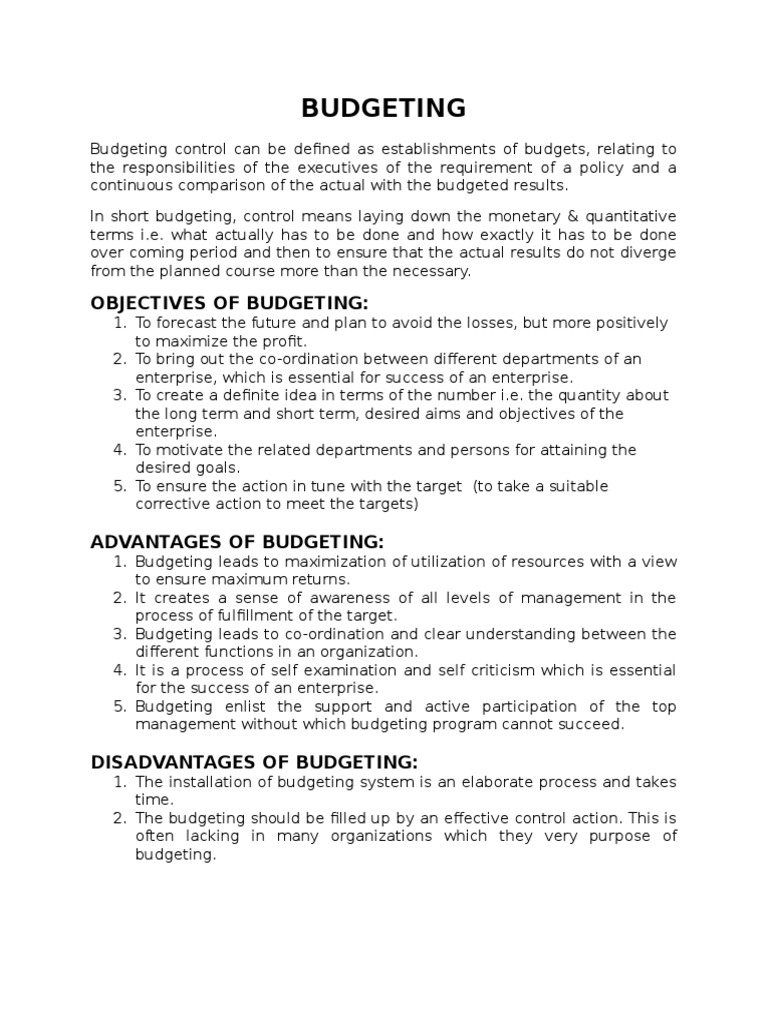 BUDGETING

Budgeting control can be defined as establishments of budgets, relating to the responsibilities of the executives of the requirement of a policy and a continuous comparison of the actual with the budgeted results.

In short budgeting, control means laying down the monetary & quantitative terms i.e. what actually has to be done and how exactly it has to be done over coming period and then to ensure that the actual results do not diverge from the planned course more than the necessary.

OBJECTIVES OF BUDGETING:
1. To forecast the future and plan to avoid the losses, but more positively to maximize the profit.
2. To bring out the co-ordination between different departments of an enterprise, which is essential for success of an enterprise.
3. To create a definite idea in terms of the number i.e. the quantity about the long term and short term, desired aims and objectives of the enterprise.
4. To motivate the related departments and persons for attaining the desired goals.
5. To ensure the action in tune with the target (to take a suitable corrective action to meet the targets)

ADVANTAGES OF BUDGETING:
1. Budgeting leads to maximization of utilization of resources with a view to ensure maximum returns.
2. It creates a sense of awareness of all levels of management in the process of fulfillment of the target.
3. Budgeting leads to co-ordination and clear understanding between the different functions in an organization.
4. It is a process of self examination and self criticism which is essential for the success of an enterprise.
5. Budgeting enlist the support and active participation of the top management without which budgeting program cannot succeed.

DISADVANTAGES OF BUDGETING:
1. The installation of budgeting system is an elaborate process and takes time.
2. The budgeting should be filled up by an effective control action. This is often lacking in many organizations which they very purpose of budgeting.